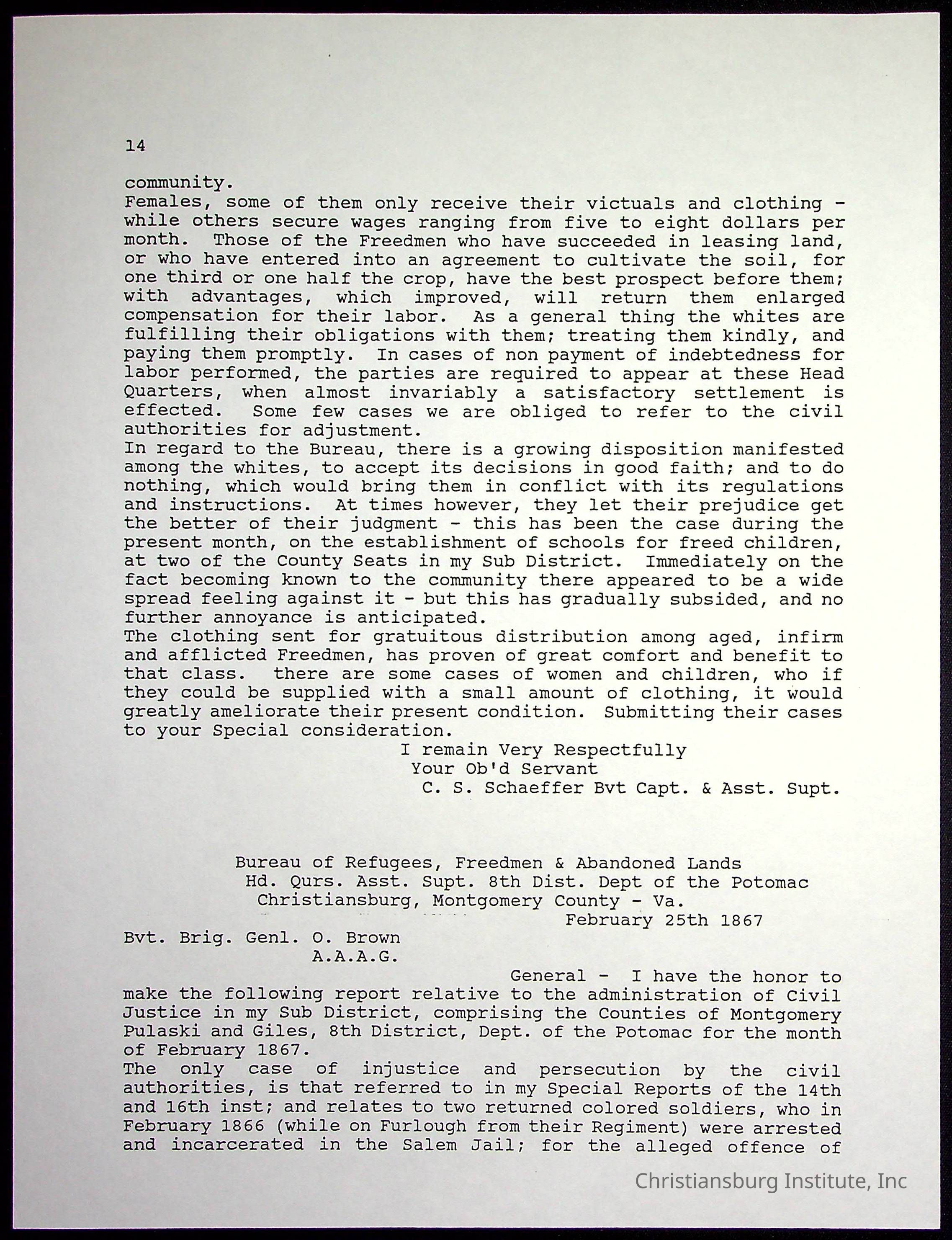 14

community.
Females, some of them only receive their victuals and clothing - while others secure wages ranging from five to eight dollars per month. Those of the Freedmen who have succeeded in leasing land, or who have entered into an agreement to cultivate the soil, for one third or one half the crop, have the best prospect before them; with advantages, which improved, will return them enlarged compensation for their labor. As a general thing the whites are fulfilling their obligations with them; treating them kindly, and paying them promptly. In cases of non payment of indebtedness for labor performed, the parties are required to appear at these Head Quarters, when almost invariably a satisfactory settlement is effected. Some few cases we are obliged to refer to the civil authorities for adjustment.
In regard to the Bureau, there is a growing disposition manifested among the whites, to accept its decisions in good faith; and to do nothing, which would bring them in conflict with its regulations and instructions. At times however, they let their prejudice get the better of their judgment - this has been the case during the present month, on the establishment of schools for freed children, at two of the County Seats in my Sub District. Immediately on the fact becoming known to the community there appeared to be a wide spread feeling against it - but this has gradually subsided, and no further annoyance is anticipated.
The clothing sent for gratuitous distribution among aged, infirm and afflicted Freedmen, has proven of great comfort and benefit to that class. there are some cases of women and children, who if they could be supplied with a small amount of clothing, it would greatly ameliorate their present condition. Submitting their cases to your Special consideration.
I remain Very Respectfully
Your Ob'd Servant
C. S. Schaeffer Bvt Capt. & Asst. Supt.

Bureau of Refugees, Freedmen & Abandoned Lands
Hd. Qurs. Asst. Supt. 8th Dist. Dept of the Potomac
Christiansburg, Montgomery County - Va.
February 25th 1867
Bvt. Brig. Genl. O. Brown
A.A.A.G.
General - I have the honor to make the following report relative to the administration of Civil Justice in my Sub District, comprising the Counties of Montgomery Pulaski and Giles, 8th District, Dept. of the Potomac for the month of February 1867.
The only case of injustice and persecution by the civil authorities, is that referred to in my Special Reports of the 14th and 16th inst; and relates to two returned colored soldiers, who in February 1866 (while on Furlough from their Regiment) were arrested and incarcerated in the Salem Jail; for the alleged offence of

Christiansburg Institute, Inc